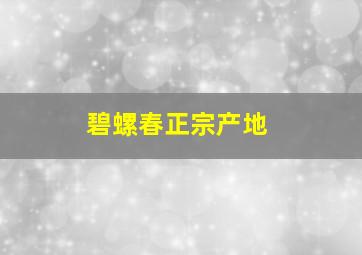 碧螺春正宗产地